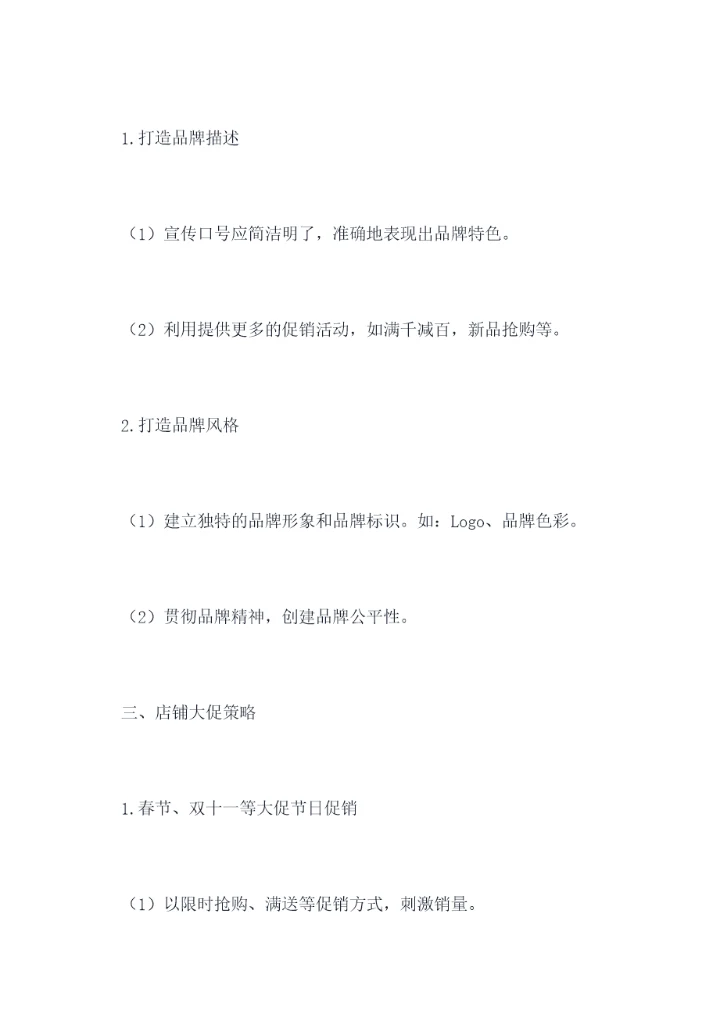 1.打造品牌描述

（1）宣传口号应简洁明了，准确地表现出品牌特色。

（2）利用提供更多的促销活动，如满千减百，新品抢购等。

2.打造品牌风格

（1）建立独特的品牌形象和品牌标识。如：Logo、品牌色彩。

（2）贯彻品牌精神，创建品牌公平性。

三、店铺大促策略

1.春节、双十一等大促节日促销

（1）以限时抢购、满送等促销方式，刺激销量。